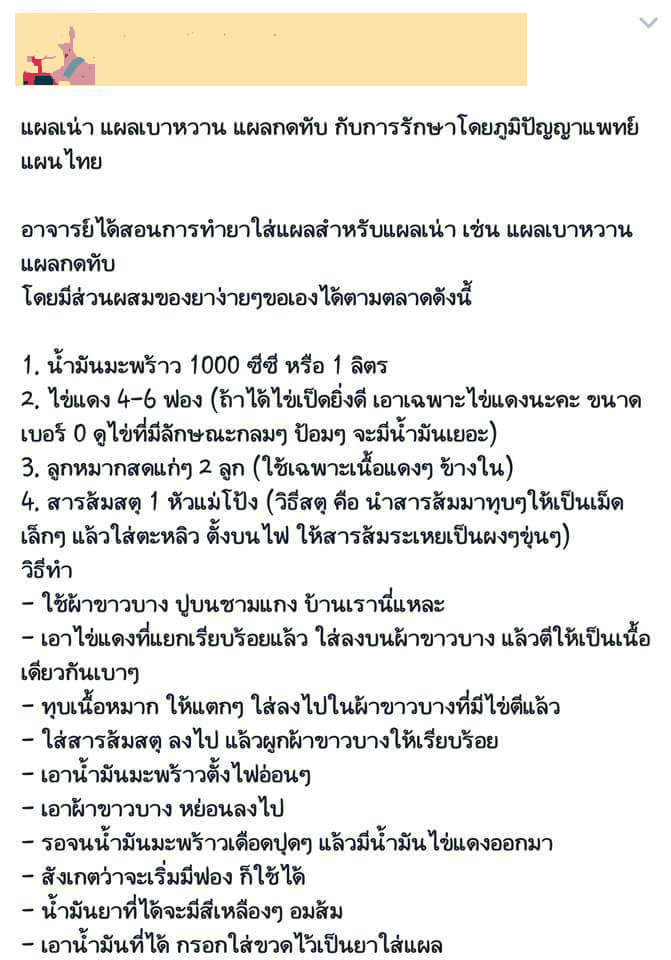 แผลเน่า แผลเบาหวาน แผลกดทับ กับการรักษาโดยภูมิปัญญาแพทย์แผนไทย

อาจารย์ได้สอนการทำยาใส่แผลสำหรับแผลเน่า เช่น แผลเบาหวาน แผลกดทับ
โดยมีส่วนผสมของยาง่ายๆขอเองได้ตามตลาดดังนี้

1. น้ำมันมะพร้าว 1000 ซีซี หรือ 1 ลิตร
2. ไข่แดง 4-6 ฟอง (ถ้าได้ไข่เป็ดยิ่งดี เอาเฉพาะไข่แดงนะคะ ขนาดเบอร์ 0 ดูไข่ที่มีลักษณะกลมๆ ป้อมๆ จะมีน้ำมันเยอะ)
3. ลูกหมากสดแก่ๆ 2 ลูก (ใช้เฉพาะเนื้อแดงๆ ข้างใน)
4. สารส้มสตุ 1 หัวแม่โป้ง (วิธีสตุ คือ นำสารส้มมาทุบๆให้เป็นเม็ดเล็กๆ แล้วใส่ตะหลิว ตั้งบนไฟ ให้สารส้มระเหยเป็นผงๆขุ่นๆ)
วิธีทำ
- ใช้ผ้าขาวบาง ปูบนชามแกง บ้านเรานี่แหละ
- เอาไข่แดงที่แยกเรียบร้อยแล้ว ใส่ลงบนผ้าขาวบาง แล้วตีให้เป็นเนื้อเดียวกันเบาๆ
- ทุบเนื้อหมาก ให้แตกๆ ใส่ลงไปในผ้าขาวบางที่มีไข่ตีแล้ว
- ใส่สารส้มสตุ ลงไป แล้วผูกผ้าขาวบางให้เรียบร้อย
- เอาน้ำมันมะพร้าวตั้งไฟอ่อนๆ
- เอาผ้าขาวบาง หย่อนลงไป
- รอจนน้ำมันมะพร้าวเดือดปุดๆ แล้วมีน้ำมันไข่แดงออกมา
- สังเกตว่าจะเริ่มมีฟอง ก็ใช้ได้
- น้ำมันยาที่ได้จะมีสีเหลืองๆ อมส้ม
- เอาน้ำมันที่ได้ กรอกใส่ขวดไว้เป็นยาใส่แผล